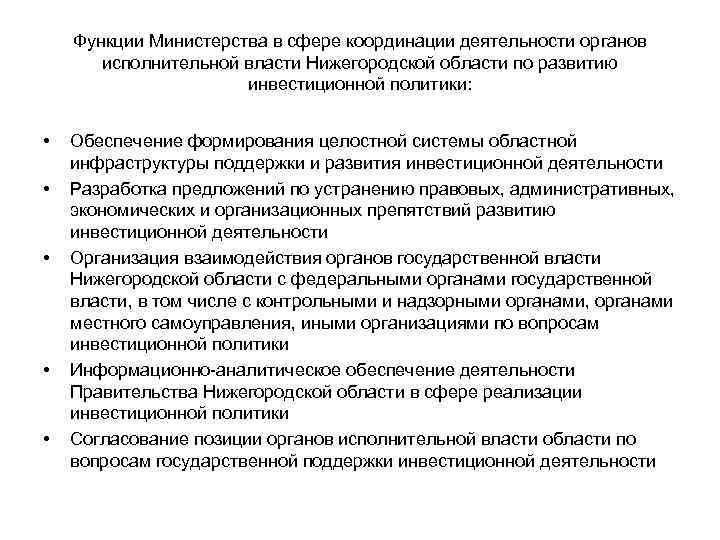 Функции Министерства в сфере координации деятельности органов исполнительной власти Нижегородской области по развитию инвестиционной политики:

• Обеспечение формирования целостной системы областной инфраструктуры поддержки и развития инвестиционной деятельности
• Разработка предложений по устранению правовых, административных, экономических и организационных препятствий развитию инвестиционной деятельности
• Организация взаимодействия органов государственной власти Нижегородской области с федеральными органами государственной власти, в том числе с контрольными и надзорными органами, органами местного самоуправления, иными организациями по вопросам инвестиционной политики
• Информационно-аналитическое обеспечение деятельности Правительства Нижегородской области в сфере реализации инвестиционной политики
• Согласование позиции органов исполнительной власти области по вопросам государственной поддержки инвестиционной деятельности